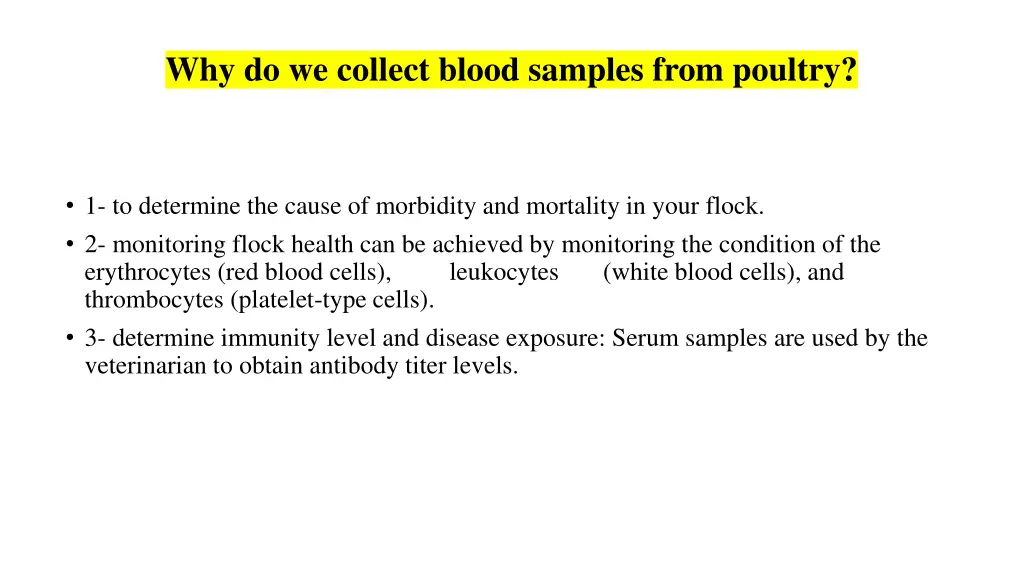 Why do we collect blood samples from poultry?

• 1- to determine the cause of morbidity and mortality in your flock.
• 2- monitoring flock health can be achieved by monitoring the condition of the erythrocytes (red blood cells), leukocytes (white blood cells), and thrombocytes (platelet-type cells).
• 3- determine immunity level and disease exposure: Serum samples are used by the veterinarian to obtain antibody titer levels.